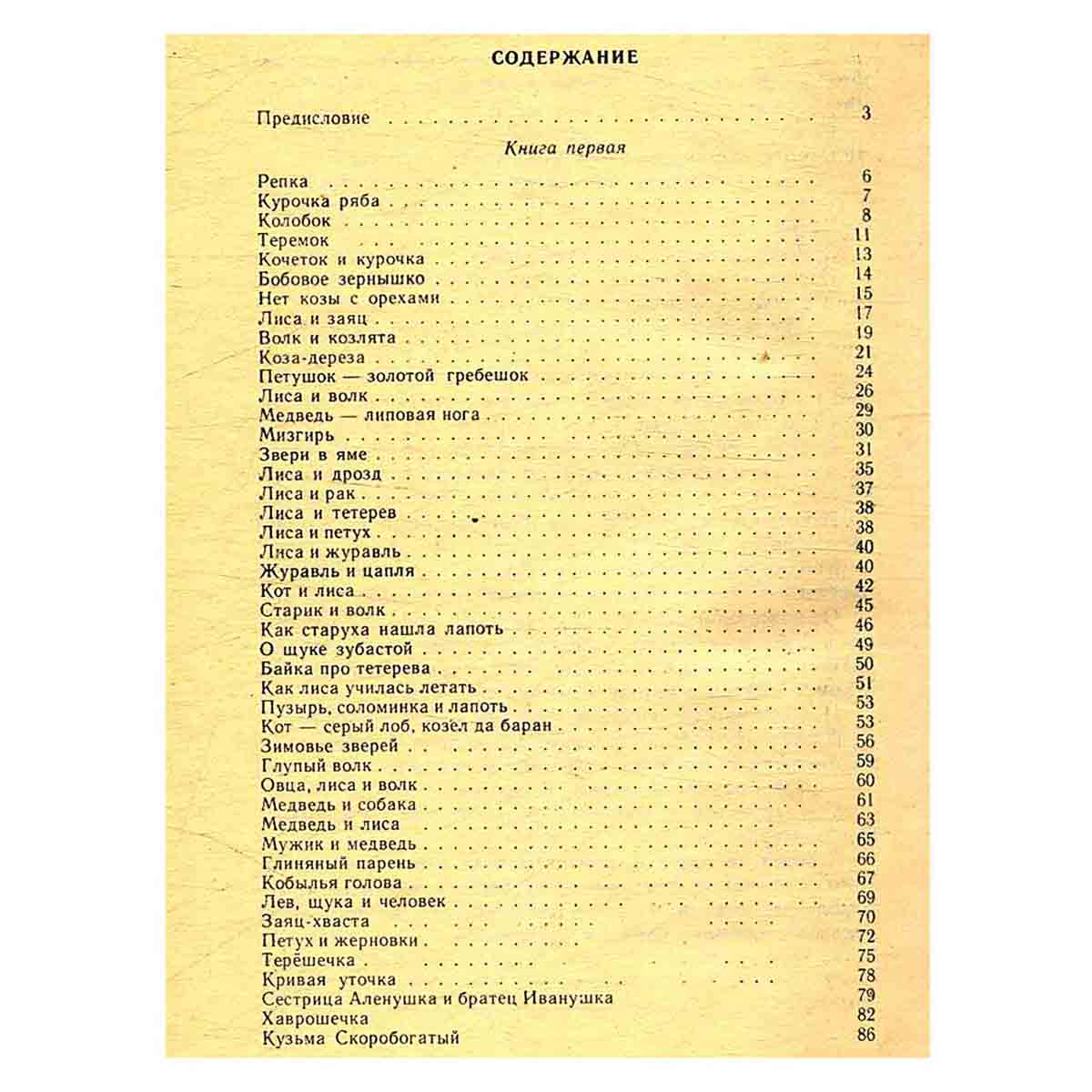 СОДЕРЖАНИЕ

Предисловие 3

Книга первая

Репка 6
Курочка ряба 7
Колобок 8
Теремок 11
Кочеток и курочка 13
Бобовое зернышко 14
Нет козы с орехами 15
Лиса и заяц 17
Волк и козлята 19
Коза-дереза 21
Петушок — золотой гребешок 24
Лиса и волк 26
Медведь — липовая нога 29
Мизгирь 30
Звери в яме 31
Лиса и дрозд 35
Лиса и рак 37
Лиса и тетерев 38
Лиса и петух 38
Лиса и журавль 40
Журавль и цапля 40
Кот и лиса 42
Старик и волк 45
Как старуха нашла лапоть 46
О щуке зубастой 49
Байка про тетерева 50
Как лиса училась летать 51
Пузырь, соломинка и лапоть 53
Кот — серый лоб, козел да баран 53
Зимовье зверей 56
Глупый волк 59
Овца, лиса и волк 60
Медведь и собака 61
Медведь и лиса 63
Мужик и медведь 65
Глиняный парень 66
Кобылья голова 67
Лев, щука и человек 69
Заяц-хваста 70
Петух и жерновки 72
Терёшечка 75
Кривая уточка 78
Сестрица Аленушка и братец Иванушка 79
Хаврошечка 82
Кузьма Скоробогатый 86